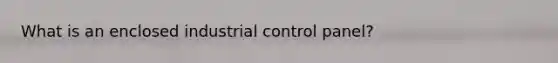 What is an enclosed industrial control panel?